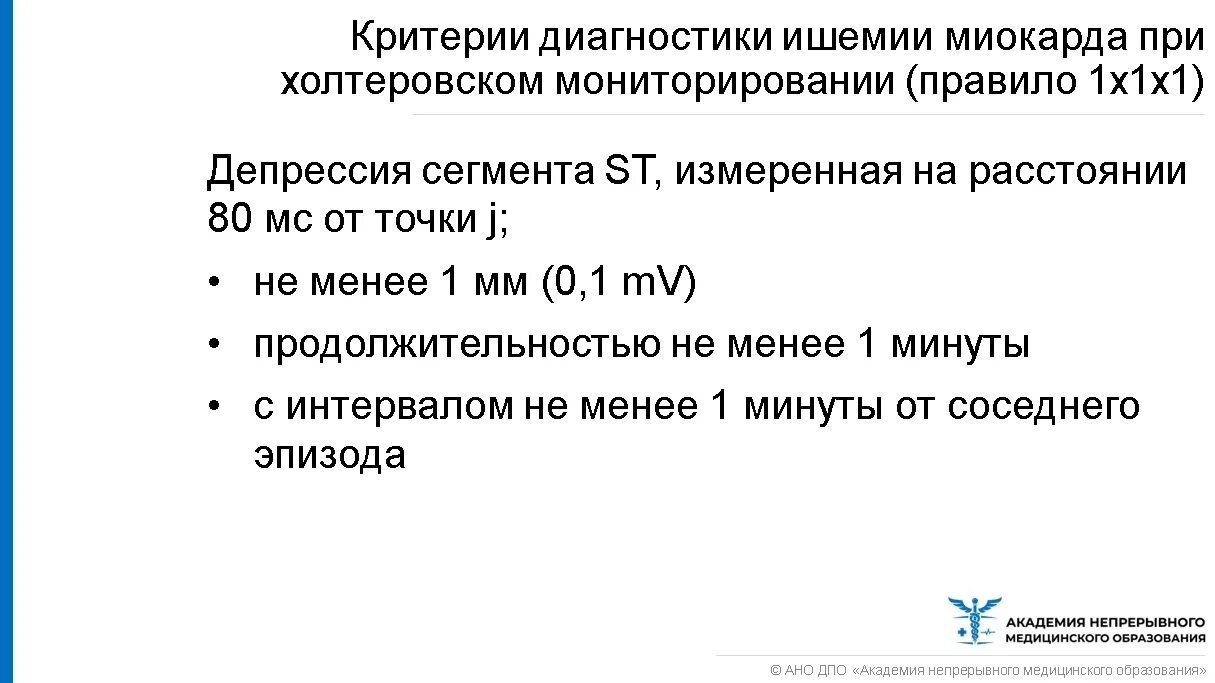 Критерии диагностики ишемии миокарда при холтеровском мониторировании (правило 1х1х1)

Депрессия сегмента ST, измеренная на расстоянии 80 мс от точки j;

• не менее 1 мм (0,1 mV)
• продолжительностью не менее 1 минуты
• с интервалом не менее 1 минуты от соседнего эпизода

АКАДЕМИЯ НЕПРЕРЫВНОГО МЕДИЦИНСКОГО ОБРАЗОВАНИЯ

© АНО ДПО «Академия непрерывного медицинского образования»